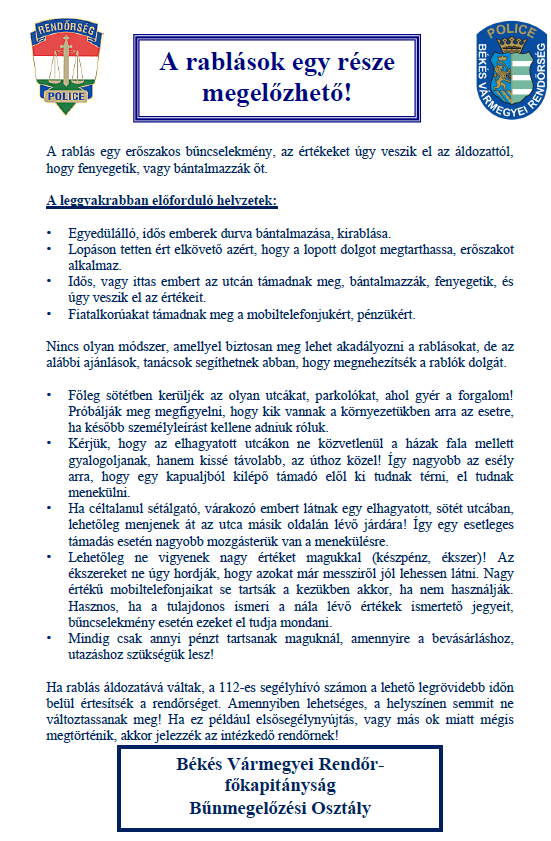 RENDŐRSÉG
POLICE

A rablások egy része megelőzhető!

POLICE
BÉKÉS VÁRMEGYEI RENDŐRSÉG

A rablás egy erőszakos bűncselekmény, az értékeket úgy veszik el az áldozattól, hogy fenyegetik, vagy bántalmazzák őt.

A leggyakrabban előforduló helyzetek:

• Egyedülálló, idős emberek durva bántalmazása, kirablása.
• Lopáson tetten ért elkövető azért, hogy a lopott dolgot megtarthassa, erőszakot alkalmaz.
• Idős, vagy ittas embert az utcán támadnak meg, bántalmazzák, fenyegetik, és úgy veszik el az értékeit.
• Fiatalkorúakat támadnak meg a mobiltelefonjukért, pénzükért.

Nincs olyan módszer, amellyel biztosan meg lehet akadályozni a rablásokat, de az alábbi ajánlások, tanácsok segíthetnek abban, hogy megnehezítsék a rablók dolgát.

• Főleg sötétben kerüljék az olyan utcákat, parkolókat, ahol gyér a forgalom! Próbálják meg megfigyelni, hogy kik vannak a környezetükben arra az esetre, ha később személyleírást kellene adniuk róluk.
• Kérjük, hogy az elhagyatott utcákon ne közvetlenül a házak fala mellett gyalogoljanak, hanem kissé távolabb, az úthoz közel! Így nagyobb az esély arra, hogy egy kapualjból kilépő támadó elől ki tudnak térni, el tudnak menekülni.
• Ha céltalanul sétálgató, várakozó embert látnak egy elhagyatott, sötét utcában, lehetőleg menjenek át az utca másik oldalán lévő járdára! Így egy esetleges támadás esetén nagyobb mozgásterük van a menekülésre.
• Lehetőleg ne vigyenek nagy értéket magukkal (készpénz, ékszer)! Az ékszereket ne úgy hordják, hogy azokat már messziről jól lehessen látni. Nagy értékű mobiltelefonjaikat se tartsák a kezükben akkor, ha nem használják. Hasznos, ha a tulajdonos ismeri a nála lévő értékek ismertető jegyeit, bűncselekmény esetén ezeket el tudja mondani.
• Mindig csak annyi pénzt tartsanak maguknál, amennyire a bevásárláshoz, utazáshoz szükségük lesz!

Ha rablás áldozatává váltak, a 112-es segélyhívó számon a lehető legrövidebb időn belül értesítsék a rendőrséget. Amennyiben lehetséges, a helyszínen semmit ne változtassanak meg! Ha ez például elsősegélynyújtás, vagy más ok miatt mégis megtörténik, akkor jelezzék az intézkedő rendőrnek!

Békés Vármegyei Rendőr-főkapitányság
Bűnmegelőzési Osztály